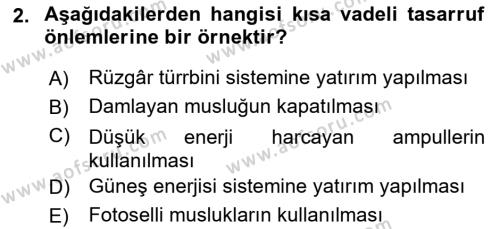 2. Aşağıdakilerden hangisi kısa vadeli tasarruf önlemlerine bir örnektir?

A) Rüzgâr türrbini sistemine yatırım yapılması
B) Damlayan musluğun kapatılması
C) Düşük enerji harcayan ampullerin kullanılması
D) Güneş enerjisi sistemine yatırım yapılması
E) Fotoselli muslukların kullanılması

www.aofsoru.com